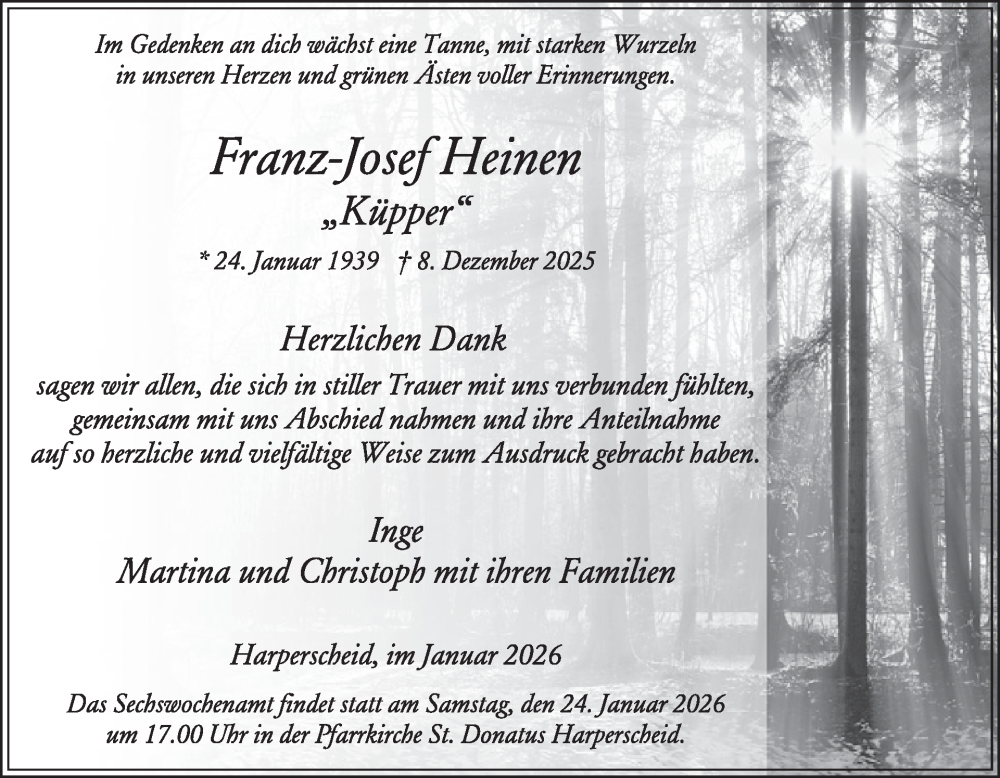 Im Gedenken an dich wächst eine Tanne, mit starken Wurzeln in unseren Herzen und grünen Ästen voller Erinnerungen.

Franz-Josef Heinen
„Küpper“
* 24. Januar 1939 † 8. Dezember 2025

Herzlichen Dank
sagen wir allen, die sich in stiller Trauer mit uns verbunden fühlten, gemeinsam mit uns Abschied nahmen und ihre Anteilnahme auf so herzliche und vielfältige Weise zum Ausdruck gebracht haben.

Inge
Martina und Christoph mit ihren Familien

Harperscheid, im Januar 2026

Das Sechswochenamt findet statt am Samstag, den 24. Januar 2026 um 17.00 Uhr in der Pfarrkirche St. Donatus Harperscheid.